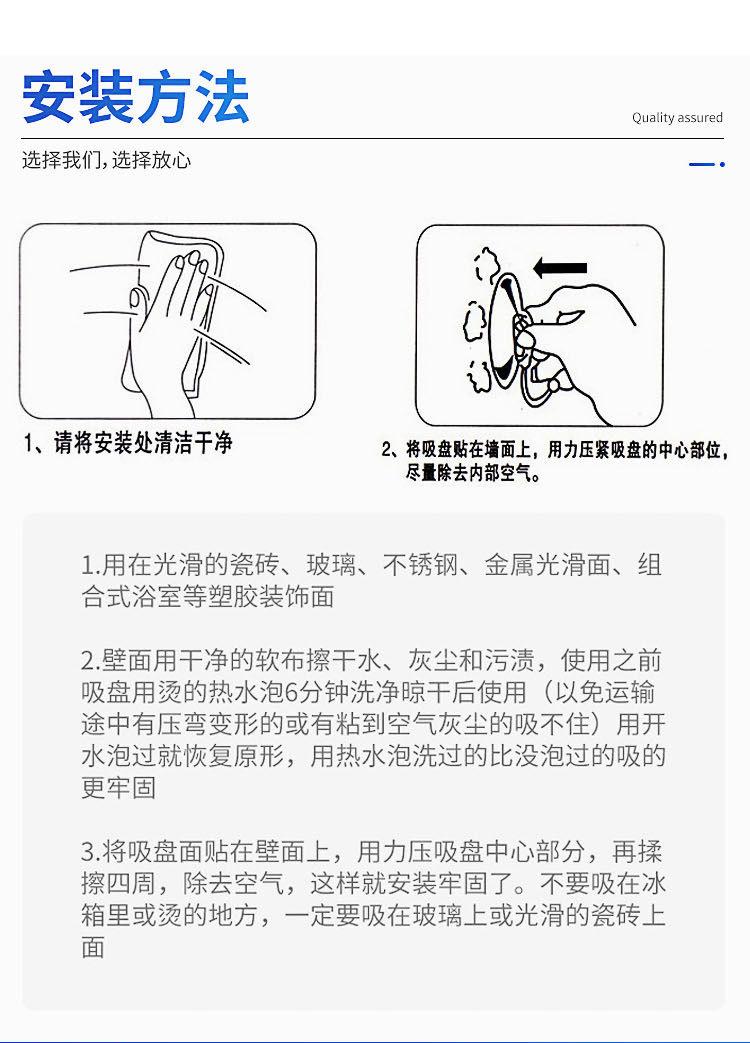 安装方法

Quality assured

选择我们,选择放心

1、请将安装处清洁干净

2、将吸盘贴在墙面上，用力压紧吸盘的中心部位，尽量除去内部空气。

1.用在光滑的瓷砖、玻璃、不锈钢、金属光滑面、组合式浴室等塑胶装饰面

2.壁面用干净的软布擦干水、灰尘和污渍，使用之前吸盘用烫的热水泡6分钟洗净晾干后使用（以免运输途中有压弯变形的或有粘到空气灰尘的吸不住）用开水泡过就恢复原形，用热水泡洗过的比没泡过的吸的更牢固

3.将吸盘面贴在壁面上，用力压吸盘中心部分，再揉擦四周，除去空气，这样就安装牢固了。不要吸在冰箱里或烫的地方，一定要吸在玻璃上或光滑的瓷砖上面